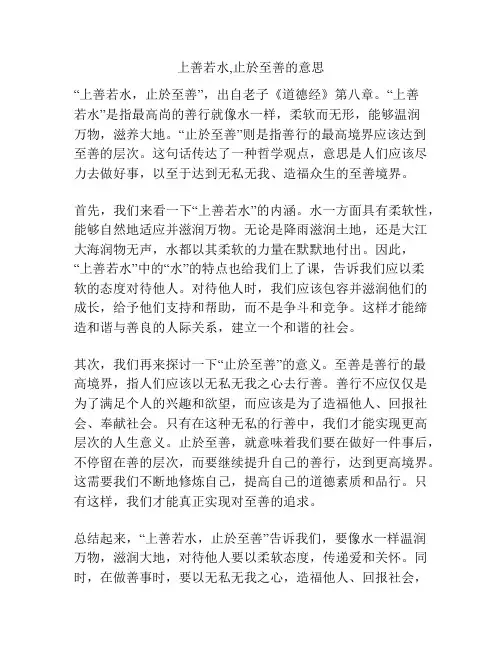 上善若水,止於至善的意思

“上善若水，止於至善”，出自老子《道德经》第八章。“上善若水”是指最高尚的善行就像水一样，柔软而无形，能够温润万物，滋养大地。“止於至善”则是指善行的最高境界应该达到至善的层次。这句话传达了一种哲学观点，意思是人们应该尽力去做好事，以至于达到无私无我、造福众生的至善境界。

首先，我们来看一下“上善若水”的内涵。水一方面具有柔软性，能够自然地适应并滋润万物。无论是降雨滋润土地，还是大江大海润物无声，水都以其柔软的力量在默默地付出。因此，“上善若水”中的“水”的特点也给我们上了课，告诉我们应以柔软的态度对待他人。对待他人时，我们应该包容并滋润他们的成长，给予他们支持和帮助，而不是争斗和竞争。这样才能缔造和谐与善良的人际关系，建立一个和谐的社会。

其次，我们再来探讨一下“止於至善”的意义。至善是善行的最高境界，指人们应该以无私无我之心去行善。善行不应仅仅是为了满足个人的兴趣和欲望，而应该是为了造福他人、回报社会、奉献社会。只有在这种无私的行善中，我们才能实现更高层次的人生意义。止於至善，就意味着我们要在做好一件事后，不停留在善的层次，而要继续提升自己的善行，达到更高境界。这需要我们不断地修炼自己，提高自己的道德素质和品行。只有这样，我们才能真正实现对至善的追求。

总结起来，“上善若水，止於至善”告诉我们，要像水一样温润万物，滋润大地，对待他人要以柔软态度，传递爱和关怀。同时，在做善事时，要以无私无我之心，造福他人、回报社会，